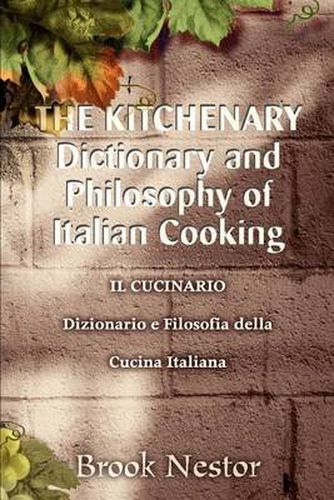 THE KITCHENARY Dictionary and Philosophy of Italian Cooking

IL CUCINARIO

Dizionario e Filosofia della

Cucina Italiana

Brook Nestor